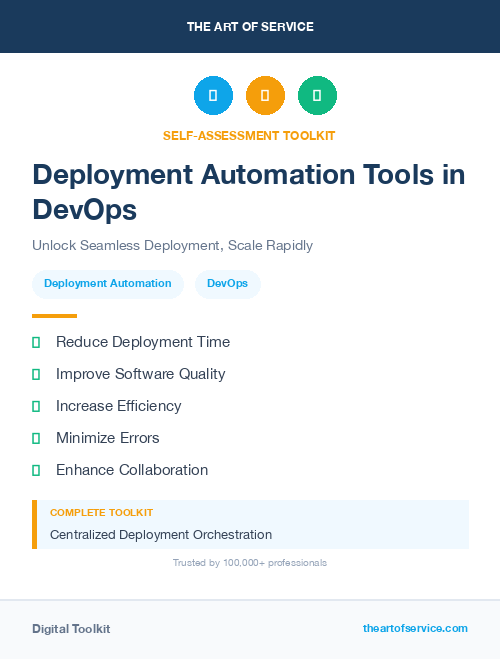 THE ART OF SERVICE

SELF-ASSESSMENT TOOLKIT

Deployment Automation Tools in DevOps

Unlock Seamless Deployment, Scale Rapidly

Deployment Automation

DevOps

Reduce Deployment Time

Improve Software Quality

Increase Efficiency

Minimize Errors

Enhance Collaboration

COMPLETE TOOLKIT

Centralized Deployment Orchestration

Trusted by 100,000+ professionals

Digital Toolkit

theartofservice.com